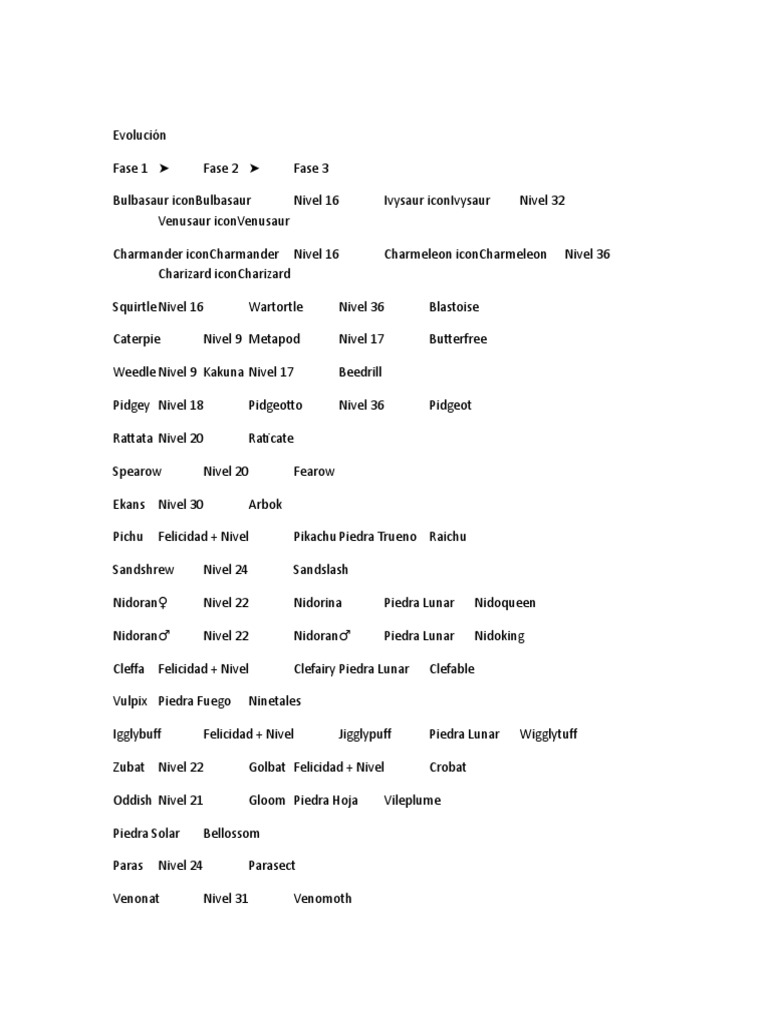 Evolución

Fase 1 ➤ Fase 2 ➤ Fase 3

Bulbasaur iconBulbasaur Nivel 16 Ivysaur iconIvysaur Nivel 32 Venusaur iconVenusaur

Charmander iconCharmander Nivel 16 Charmeleon iconCharmeleon Nivel 36 Charizard iconCharizard

Squirtle Nivel 16 Wartortle Nivel 36 Blastoise

Caterpie Nivel 9 Metapod Nivel 17 Butterfree

Weedle Nivel 9 Kakuna Nivel 17 Beedrill

Pidgey Nivel 18 Pidgeotto Nivel 36 Pidgeot

Rattata Nivel 20 Raticate

Spearow Nivel 20 Fearow

Ekans Nivel 30 Arbok

Pichu Felicidad + Nivel Pikachu Piedra Trueno Raichu

Sandshrew Nivel 24 Sandslash

Nidoran♀ Nivel 22 Nidorina Piedra Lunar Nidoqueen

Nidoran♂ Nivel 22 Nidoran♂ Piedra Lunar Nidoking

Cleffa Felicidad + Nivel Clefairy Piedra Lunar Clefable

Vulpix Piedra Fuego Ninetales

Igglybuff Felicidad + Nivel Jigglypuff Piedra Lunar Wigglytuff

Zubat Nivel 22 Golbat Felicidad + Nivel Crobat

Oddish Nivel 21 Gloom Piedra Hoja Vileplume

Piedra Solar Bellossom

Paras Nivel 24 Parasect

Venonat Nivel 31 Venomoth